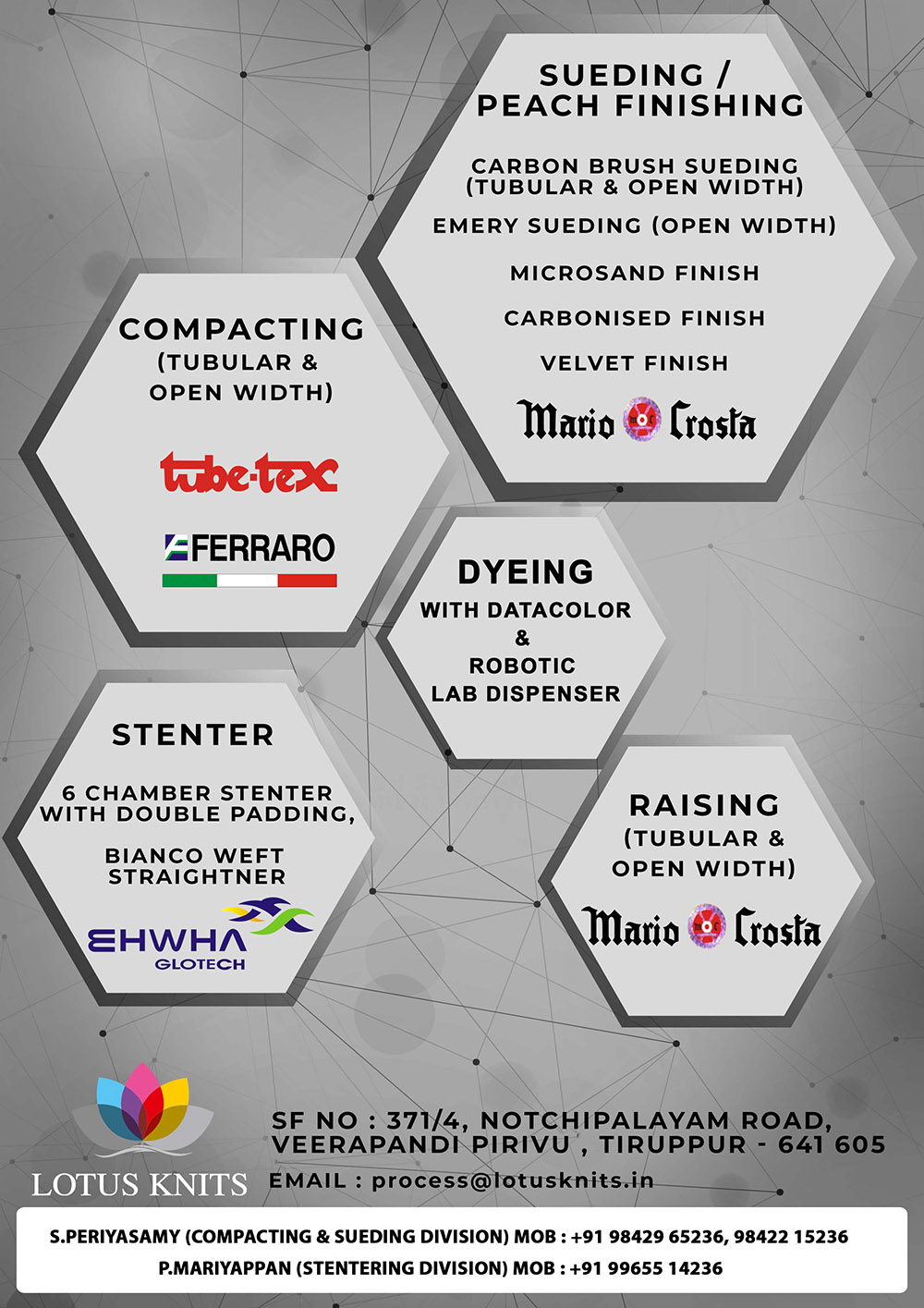 SUEDING /
PEACH FINISHING

CARBON BRUSH SUEDING (TUBULAR & OPEN WIDTH)

EMERY SUEDING (OPEN WIDTH)

MICROSAND FINISH

CARBONISED FINISH

VELVET FINISH

Mario Crosta

COMPACTING
(TUBULAR & OPEN WIDTH)

tube-tex

FERRARO

DYEING
WITH DATACOLOR
&
ROBOTIC
LAB DISPENSER

STENTER

6 CHAMBER STENTER WITH DOUBLE PADDING,

BIANCO WEFT STRAIGHTNER

EHWHA
GLOTECH

RAISING
(TUBULAR & OPEN WIDTH)

Mario Crosta

LOTUS KNITS

SF NO : 371/4, NOTCHIPALAYAM ROAD,
VEERAPANDI PIRIVU , TIRUPPUR - 641 605
EMAIL : process@lotusknits.in

S.PERIYASAMY (COMPACTING & SUEDING DIVISION) MOB : +91 98429 65236, 98422 15236
P.MARIYAPPAN (STENTERING DIVISION) MOB : +91 99655 14236